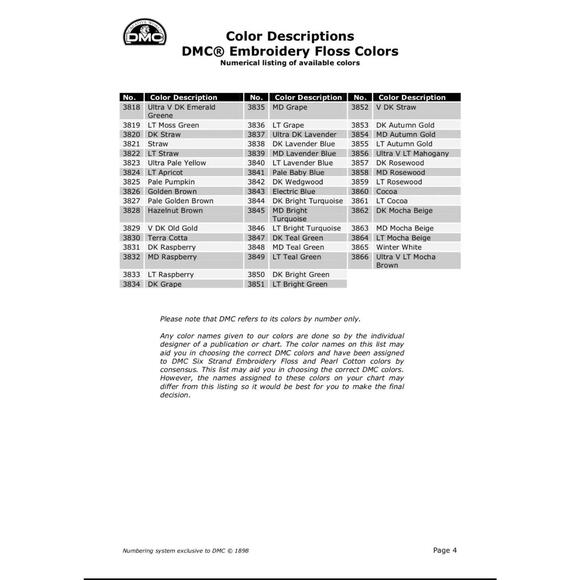 DMC

Color Descriptions
DMC® Embroidery Floss Colors
Numerical listing of available colors

| No. | Color Description | No. | Color Description | No. | Color Description |
|---|---|---|---|---|---|
| 3818 | Ultra V DK Emerald Greene | 3835 | MD Grape | 3852 | V DK Straw |
| 3819 | LT Moss Green | 3836 | LT Grape | 3853 | DK Autumn Gold |
| 3820 | DK Straw | 3837 | Ultra DK Lavender | 3854 | MD Autumn Gold |
| 3821 | Straw | 3838 | DK Lavender Blue | 3855 | LT Autumn Gold |
| 3822 | LT Straw | 3839 | MD Lavender Blue | 3856 | Ultra V LT Mahogany |
| 3823 | Ultra Pale Yellow | 3840 | LT Lavender Blue | 3857 | DK Rosewood |
| 3824 | LT Apricot | 3841 | Pale Baby Blue | 3858 | MD Rosewood |
| 3825 | Pale Pumpkin | 3842 | DK Wedgwood | 3859 | LT Rosewood |
| 3826 | Golden Brown | 3843 | Electric Blue | 3860 | Cocoa |
| 3827 | Pale Golden Brown | 3844 | DK Bright Turquoise | 3861 | LT Cocoa |
| 3828 | Hazelnut Brown | 3845 | MD Bright Turquoise | 3862 | DK Mocha Beige |
| 3829 | V DK Old Gold | 3846 | LT Bright Turquoise | 3863 | MD Mocha Beige |
| 3830 | Terra Cotta | 3847 | DK Teal Green | 3864 | LT Mocha Beige |
| 3831 | DK Raspberry | 3848 | MD Teal Green | 3865 | Winter White |
| 3832 | MD Raspberry | 3849 | LT Teal Green | 3866 | Ultra V LT Mocha Brown |
| 3833 | LT Raspberry | 3850 | DK Bright Green | | |
| 3834 | DK Grape | 3851 | LT Bright Green | | |

Please note that DMC refers to its colors by number only.

Any color names given to our colors are done so by the individual designer of a publication or chart. The color names on this list may aid you in choosing the correct DMC colors and have been assigned to DMC Six Strand Embroidery Floss and Pearl Cotton colors by consensus. This list may aid you in choosing the correct DMC colors. However, the names assigned to these colors on your chart may differ from this listing so it would be best for you to make the final decision.

Numbering system exclusive to DMC © 1898

Page 4